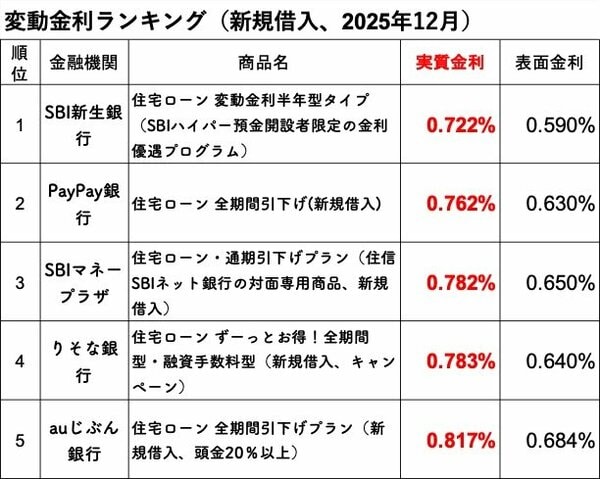 変動金利ランキング（新規借入、2025年12月）

| 順位 | 金融機関 | 商品名 | 実質金利 | 表面金利 |
|---|---|---|---|---|
| 1 | SBI新生銀行 | 住宅ローン 変動金利半年型タイプ（SBIハイパー預金開設者限定の金利優遇プログラム） | 0.722% | 0.590% |
| 2 | PayPay銀行 | 住宅ローン 全期間引下げ(新規借入) | 0.762% | 0.630% |
| 3 | SBIマネープラザ | 住宅ローン・通期引下げプラン（住信SBIネット銀行の対面専用商品、新規借入） | 0.782% | 0.650% |
| 4 | りそな銀行 | 住宅ローン ずーっとお得！全期間型・融資手数料型（新規借入、キャンペーン） | 0.783% | 0.640% |
| 5 | auじぶん銀行 | 住宅ローン 全期間引下げプラン（新規借入、頭金20％以上） | 0.817% | 0.684% |